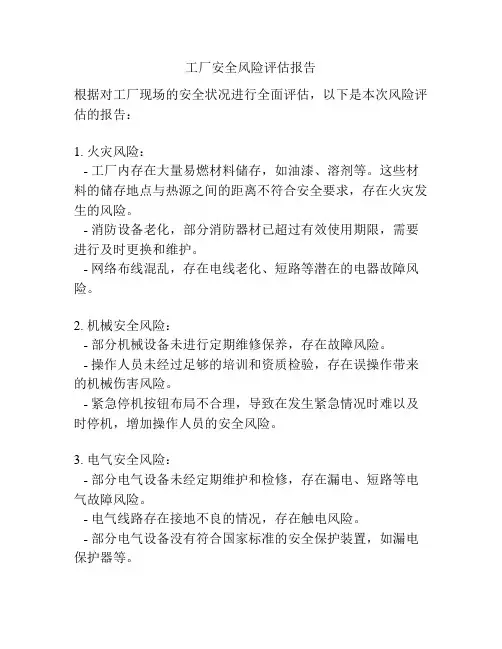 工厂安全风险评估报告

根据对工厂现场的安全状况进行全面评估，以下是本次风险评估的报告：

1. 火灾风险：
- 工厂内存在大量易燃材料储存，如油漆、溶剂等。这些材料的储存地点与热源之间的距离不符合安全要求，存在火灾发生的风险。
- 消防设备老化，部分消防器材已超过有效使用期限，需要进行及时更换和维护。
- 网络布线混乱，存在电线老化、短路等潜在的电器故障风险。

2. 机械安全风险：
- 部分机械设备未进行定期维修保养，存在故障风险。
- 操作人员未经过足够的培训和资质检验，存在误操作带来的机械伤害风险。
- 紧急停机按钮布局不合理，导致在发生紧急情况时难以及时停机，增加操作人员的安全风险。

3. 电气安全风险：
- 部分电气设备未经定期维护和检修，存在漏电、短路等电气故障风险。
- 电气线路存在接地不良的情况，存在触电风险。
- 部分电气设备没有符合国家标准的安全保护装置，如漏电保护器等。